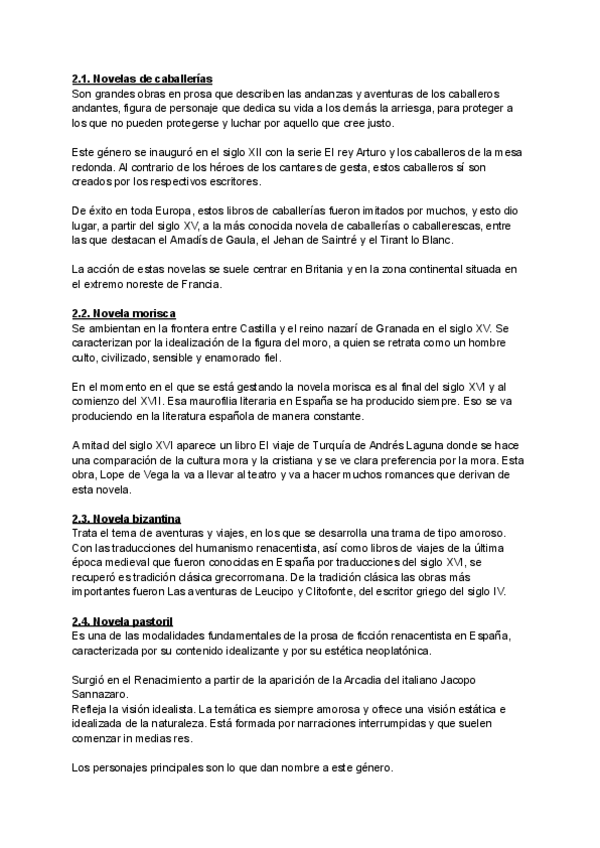 2.1. Novelas de caballerías
Son grandes obras en prosa que describen las andanzas y aventuras de los caballeros andantes, figura de personaje que dedica su vida a los demás la arriesga, para proteger a los que no pueden protegerse y luchar por aquello que cree justo.

Este género se inauguró en el siglo XII con la serie El rey Arturo y los caballeros de la mesa redonda. Al contrario de los héroes de los cantares de gesta, estos caballeros sí son creados por los respectivos escritores.

De éxito en toda Europa, estos libros de caballerías fueron imitados por muchos, y esto dio lugar, a partir del siglo XV, a la más conocida novela de caballerías o caballerescas, entre las que destacan el Amadís de Gaula, el Jehan de Saintré y el Tirant lo Blanc.

La acción de estas novelas se suele centrar en Britania y en la zona continental situada en el extremo noreste de Francia.

2.2. Novela morisca
Se ambientan en la frontera entre Castilla y el reino nazarí de Granada en el siglo XV. Se caracterizan por la idealización de la figura del moro, a quien se retrata como un hombre culto, civilizado, sensible y enamorado fiel.

En el momento en el que se está gestando la novela morisca es al final del siglo XVI y al comienzo del XVII. Esa maurofilia literaria en España se ha producido siempre. Eso se va produciendo en la literatura española de manera constante.

A mitad del siglo XVI aparece un libro El viaje de Turquía de Andrés Laguna donde se hace una comparación de la cultura mora y la cristiana y se ve clara preferencia por la mora. Esta obra, Lope de Vega la va a llevar al teatro y va a hacer muchos romances que derivan de esta novela.

2.3. Novela bizantina
Trata el tema de aventuras y viajes, en los que se desarrolla una trama de tipo amoroso. Con las traducciones del humanismo renacentista, así como libros de viajes de la última época medieval que fueron conocidas en España por traducciones del siglo XVI, se recuperó es tradición clásica grecorromana. De la tradición clásica las obras más importantes fueron Las aventuras de Leucipo y Clitofonte, del escritor griego del siglo IV.

2.4. Novela pastoril
Es una de las modalidades fundamentales de la prosa de ficción renacentista en España, caracterizada por su contenido idealizante y por su estética neoplatónica.

Surgió en el Renacimiento a partir de la aparición de la Arcadia del italiano Jacopo Sannazaro.
Refleja la visión idealista. La temática es siempre amorosa y ofrece una visión estática e idealizada de la naturaleza. Está formada por narraciones interrumpidas y que suelen comenzar in medias res.

Los personajes principales son lo que dan nombre a este género.